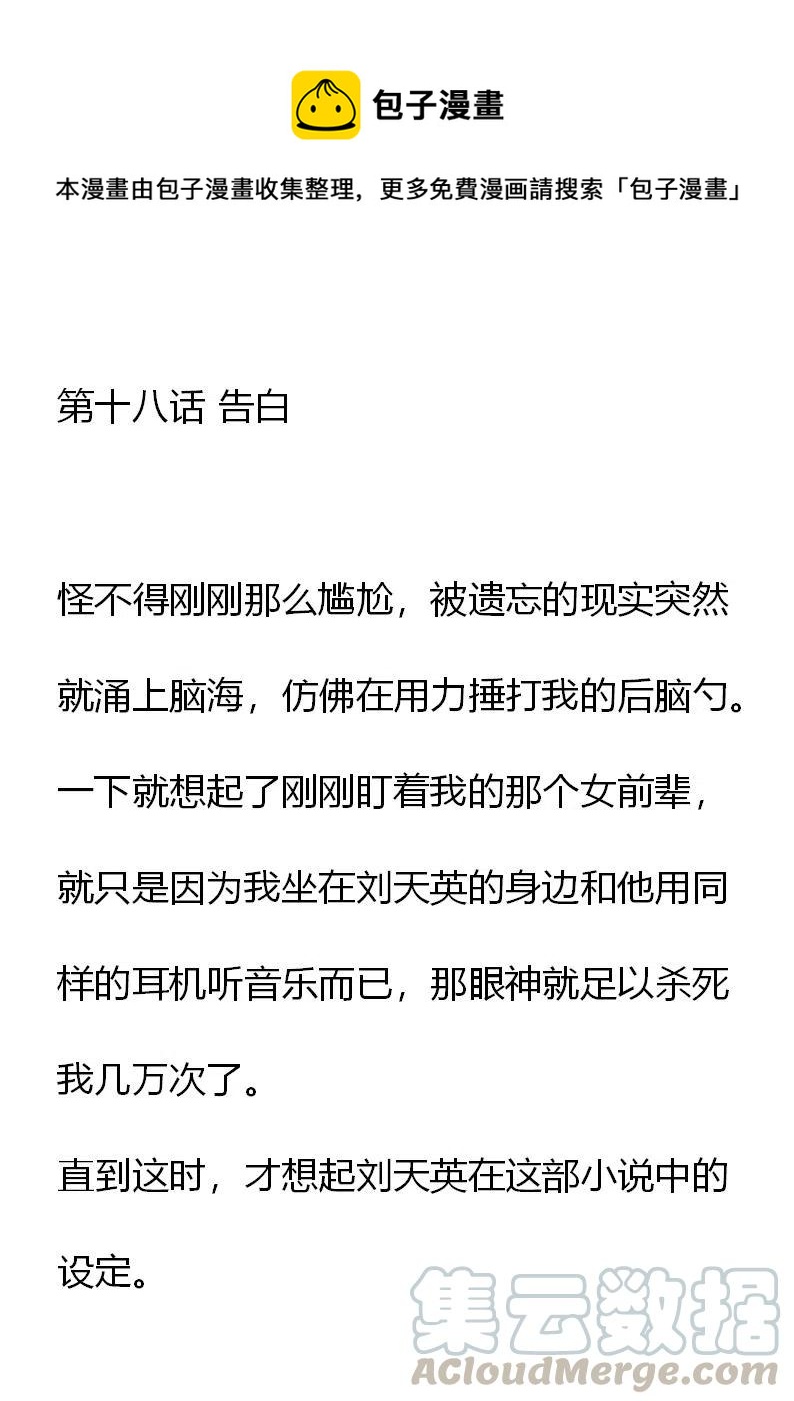 包子漫畫

本漫畫由包子漫畫收集整理，更多免費漫画請搜索「包子漫畫」

第十八话 告白

怪不得刚刚那么尴尬，被遗忘的现实突然就涌上脑海，仿佛在用力捶打我的后脑勺。

一下就想起了刚刚盯着我的那个女前辈，就只是因为我坐在刘天英的身边和他用同样的耳机听音乐而已，那眼神就足以杀死我几万次了。

直到这时，才想起刘天英在这部小说中的设定。

集云数据
ACloudMerge.com